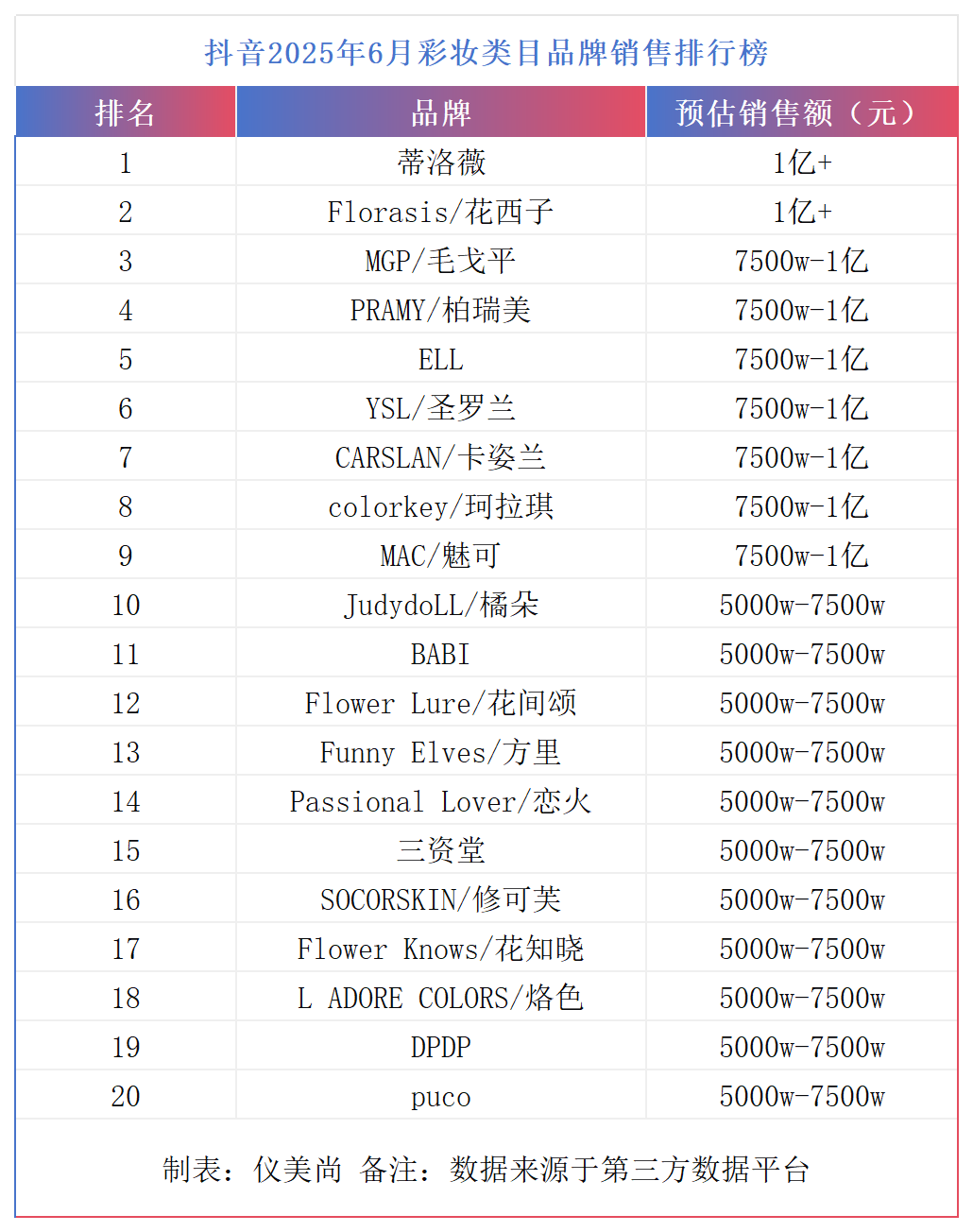 抖音2025年6月彩妆类目品牌销售排行榜

| 排名 | 品牌 | 预估销售额（元） |
|---|---|---|
| 1 | 蒂洛薇 | 1亿+ |
| 2 | Florasis/花西子 | 1亿+ |
| 3 | MGP/毛戈平 | 7500w-1亿 |
| 4 | PRAMY/柏瑞美 | 7500w-1亿 |
| 5 | ELL | 7500w-1亿 |
| 6 | YSL/圣罗兰 | 7500w-1亿 |
| 7 | CARSLAN/卡姿兰 | 7500w-1亿 |
| 8 | colorkey/珂拉琪 | 7500w-1亿 |
| 9 | MAC/魅可 | 7500w-1亿 |
| 10 | JudydoLL/橘朵 | 5000w-7500w |
| 11 | BABI | 5000w-7500w |
| 12 | Flower Lure/花间颂 | 5000w-7500w |
| 13 | Funny Elves/方里 | 5000w-7500w |
| 14 | Passional Lover/恋火 | 5000w-7500w |
| 15 | 三资堂 | 5000w-7500w |
| 16 | SOCORSKIN/修可芙 | 5000w-7500w |
| 17 | Flower Knows/花知晓 | 5000w-7500w |
| 18 | L ADORE COLORS/烙色 | 5000w-7500w |
| 19 | DPDP | 5000w-7500w |
| 20 | puco | 5000w-7500w |

制表：仪美尚 备注：数据来源于第三方数据平台